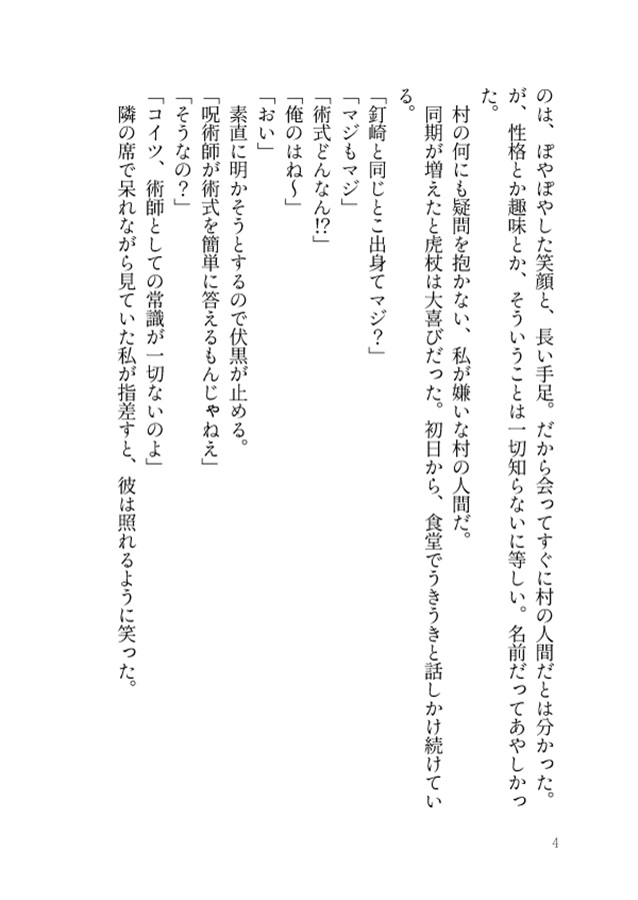 のは、ぽやぽやした笑顔と、長い手足。だから会ってすぐに村の人間だとは分かった。が、性格とか趣味とか、そういうことは一切知らないに等しい。名前だってあやしかった。

村の何にも疑問を抱かない、私が嫌いな村の人間だ。

同期が増えたと虎杖は大喜びだった。初日から、食堂でうきうきと話しかけ続けている。

「釘崎と同じとこ出身てマジ？」

「マジもマジ」

「術式どんなん!?」

「俺のはね〜」

「おい」

素直に明かそうとするので伏黒が止める。

「呪術師が術式を簡単に答えるもんじゃねえ」

「そうなの？」

「コイツ、術師としての常識が一切ないのよ」

隣の席で呆れながら見ていた私が指差すと、彼は照れるように笑った。

4